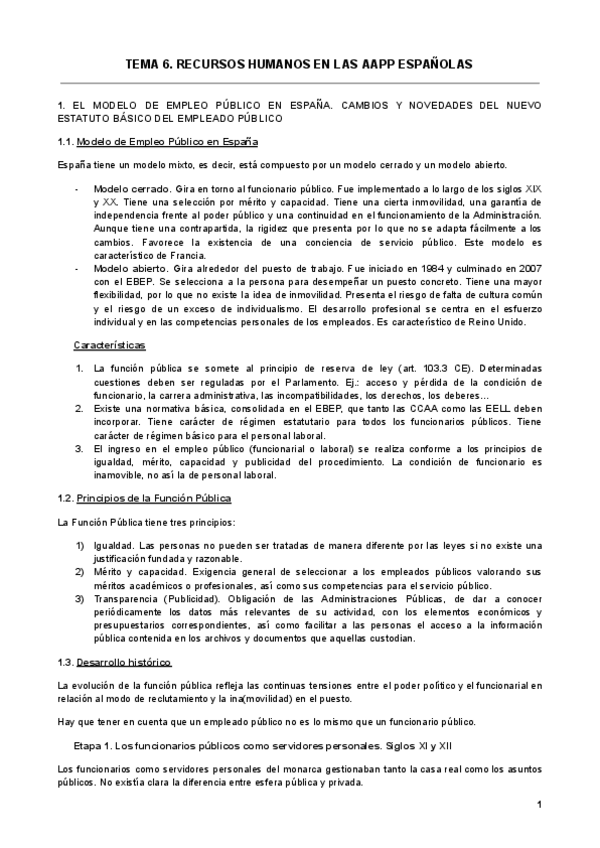 TEMA 6. RECURSOS HUMANOS EN LAS AAPP ESPAÑOLAS

1. EL MODELO DE EMPLEO PÚBLICO EN ESPAÑA. CAMBIOS Y NOVEDADES DEL NUEVO ESTATUTO BÁSICO DEL EMPLEADO PÚBLICO

1.1. Modelo de Empleo Público en España

España tiene un modelo mixto, es decir, está compuesto por un modelo cerrado y un modelo abierto.

- Modelo cerrado. Gira en torno al funcionario público. Fue implementado a lo largo de los siglos XIX y XX. Tiene una selección por mérito y capacidad. Tiene una cierta inmovilidad, una garantía de independencia frente al poder público y una continuidad en el funcionamiento de la Administración. Aunque tiene una contrapartida, la rigidez que presenta por lo que no se adapta fácilmente a los cambios. Favorece la existencia de una conciencia de servicio público. Este modelo es característico de Francia.
- Modelo abierto. Gira alrededor del puesto de trabajo. Fue iniciado en 1984 y culminado en 2007 con el EBEP. Se selecciona a la persona para desempeñar un puesto concreto. Tiene una mayor flexibilidad, por lo que no existe la idea de inmovilidad. Presenta el riesgo de falta de cultura común y el riesgo de un exceso de individualismo. El desarrollo profesional se centra en el esfuerzo individual y en las competencias personales de los empleados. Es característico de Reino Unido.

Características

1. La función pública se somete al principio de reserva de ley (art. 103.3 CE). Determinadas cuestiones deben ser reguladas por el Parlamento. Ej.: acceso y pérdida de la condición de funcionario, la carrera administrativa, las incompatibilidades, los derechos, los deberes…
2. Existe una normativa básica, consolidada en el EBEP, que tanto las CCAA como las EELL deben incorporar. Tiene carácter de régimen estatutario para todos los funcionarios públicos. Tiene carácter de régimen básico para el personal laboral.
3. El ingreso en el empleo público (funcionarial o laboral) se realiza conforme a los principios de igualdad, mérito, capacidad y publicidad del procedimiento. La condición de funcionario es inamovible, no así la de personal laboral.

1.2. Principios de la Función Pública

La Función Pública tiene tres principios:

1) Igualdad. Las personas no pueden ser tratadas de manera diferente por las leyes si no existe una justificación fundada y razonable.
2) Mérito y capacidad. Exigencia general de seleccionar a los empleados públicos valorando sus méritos académicos o profesionales, así como sus competencias para el servicio público.
3) Transparencia (Publicidad). Obligación de las Administraciones Públicas, de dar a conocer periódicamente los datos más relevantes de su actividad, con los elementos económicos y presupuestarios correspondientes, así como facilitar a las personas el acceso a la información pública contenida en los archivos y documentos que aquellas custodian.

1.3. Desarrollo histórico

La evolución de la función pública refleja las continuas tensiones entre el poder político y el funcionarial en relación al modo de reclutamiento y la ina(movilidad) en el puesto.

Hay que tener en cuenta que un empleado público no es lo mismo que un funcionario público.

Etapa 1. Los funcionarios públicos como servidores personales. Siglos XI y XII

Los funcionarios como servidores personales del monarca gestionaban tanto la casa real como los asuntos públicos. No existía clara la diferencia entre esfera pública y privada.

1